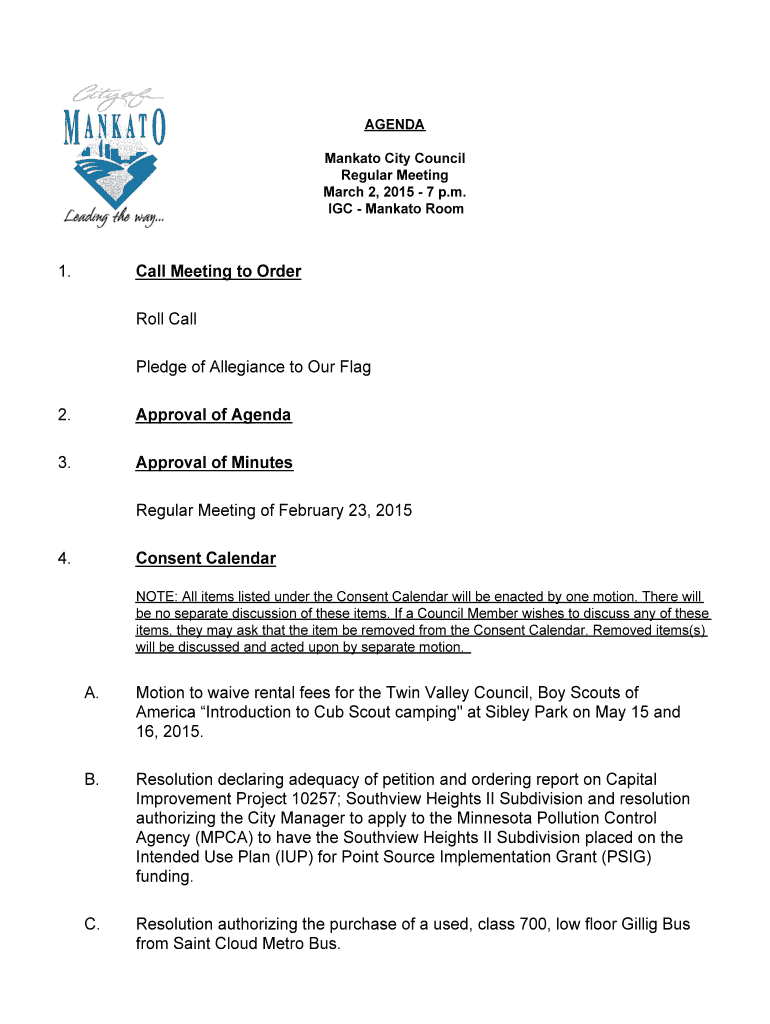 City of
MANKATO
Leading the way...

AGENDA

Mankato City Council
Regular Meeting
March 2, 2015 - 7 p.m.
IGC - Mankato Room

1. Call Meeting to Order

Roll Call

Pledge of Allegiance to Our Flag

2. Approval of Agenda

3. Approval of Minutes

Regular Meeting of February 23, 2015

4. Consent Calendar

NOTE: All items listed under the Consent Calendar will be enacted by one motion. There will be no separate discussion of these items. If a Council Member wishes to discuss any of these items, they may ask that the item be removed from the Consent Calendar. Removed items(s) will be discussed and acted upon by separate motion.

A. Motion to waive rental fees for the Twin Valley Council, Boy Scouts of America “Introduction to Cub Scout camping" at Sibley Park on May 15 and 16, 2015.

B. Resolution declaring adequacy of petition and ordering report on Capital Improvement Project 10257; Southview Heights II Subdivision and resolution authorizing the City Manager to apply to the Minnesota Pollution Control Agency (MPCA) to have the Southview Heights II Subdivision placed on the Intended Use Plan (IUP) for Point Source Implementation Grant (PSIG) funding.

C. Resolution authorizing the purchase of a used, class 700, low floor Gillig Bus from Saint Cloud Metro Bus.